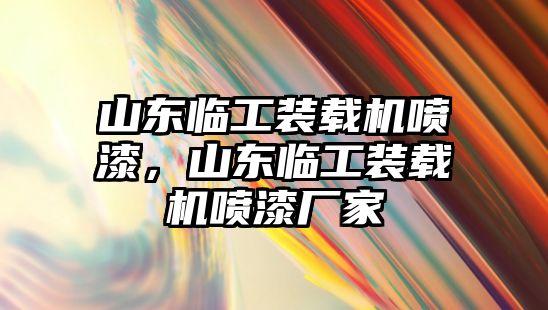 山东临工装载机喷漆，山东临工装载机喷漆厂家